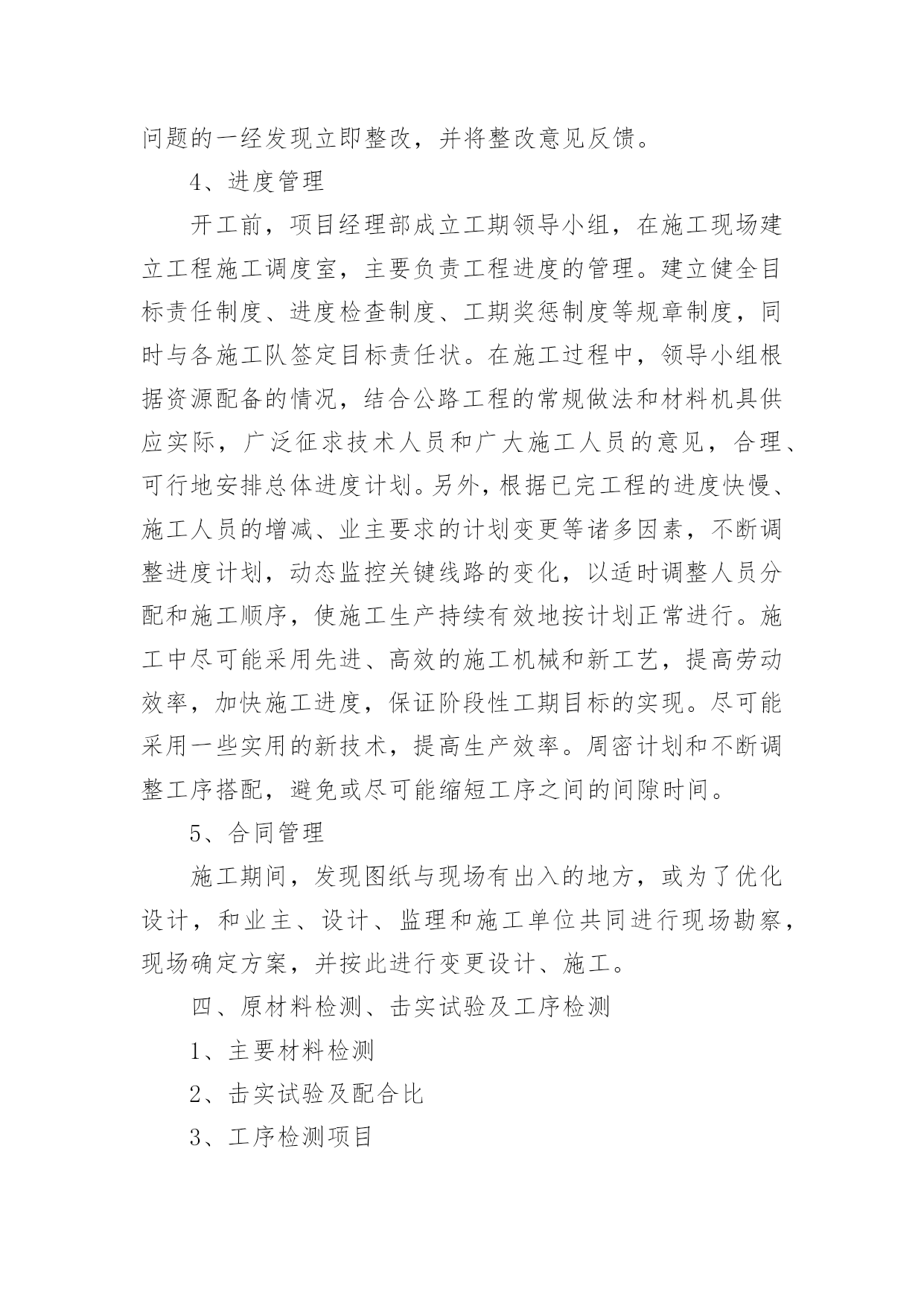 问题的一经发现立即整改，并将整改意见反馈。

4、进度管理

开工前，项目经理部成立工期领导小组，在施工现场建立工程施工调度室，主要负责工程进度的管理。建立健全目标责任制度、进度检查制度、工期奖惩制度等规章制度，同时与各施工队签定目标责任状。在施工过程中，领导小组根据资源配备的情况，结合公路工程的常规做法和材料机具供应实际，广泛征求技术人员和广大施工人员的意见，合理、可行地安排总体进度计划。另外，根据已完工程的进度快慢、施工人员的增减、业主要求的计划变更等诸多因素，不断调整进度计划，动态监控关键线路的变化，以适时调整人员分配和施工顺序，使施工生产持续有效地按计划正常进行。施工中尽可能采用先进、高效的施工机械和新工艺，提高劳动效率，加快施工进度，保证阶段性工期目标的实现。尽可能采用一些实用的新技术，提高生产效率。周密计划和不断调整工序搭配，避免或尽可能缩短工序之间的间隙时间。

5、合同管理

施工期间，发现图纸与现场有出入的地方，或为了优化设计，和业主、设计、监理和施工单位共同进行现场勘察，现场确定方案，并按此进行变更设计、施工。

四、原材料检测、击实试验及工序检测

1、主要材料检测

2、击实试验及配合比

3、工序检测项目